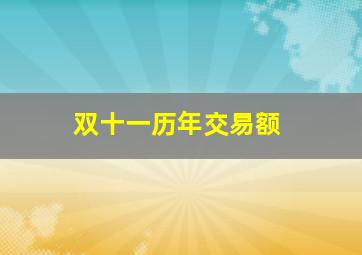 双十一历年交易额